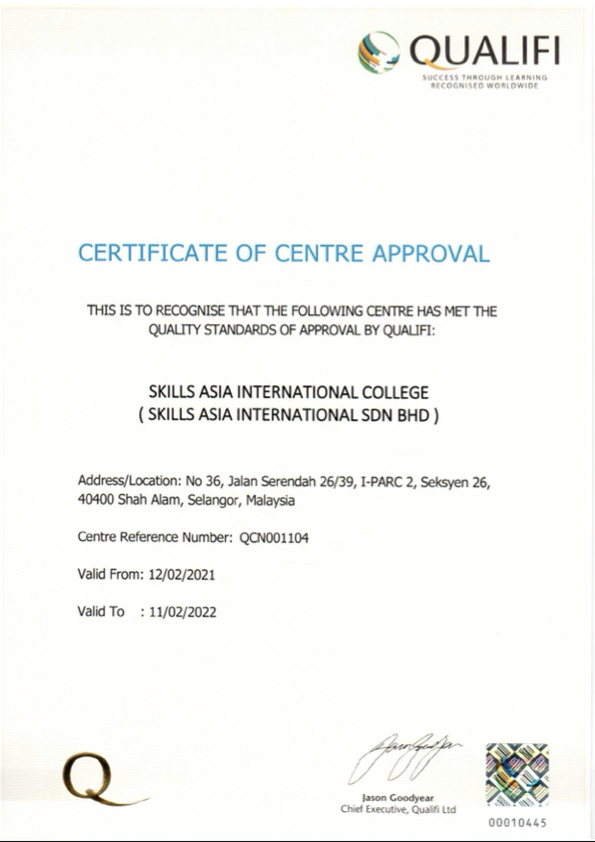 QUALIFI
SUCCESS THROUGH LEARNING
RECOGNISED WORLDWIDE

CERTIFICATE OF CENTRE APPROVAL

THIS IS TO RECOGNISE THAT THE FOLLOWING CENTRE HAS MET THE QUALITY STANDARDS OF APPROVAL BY QUALIFI:

SKILLS ASIA INTERNATIONAL COLLEGE
( SKILLS ASIA INTERNATIONAL SDN BHD )

Address/Location: No 36, Jalan Serendah 26/39, I-PARC 2, Seksyen 26, 40400 Shah Alam, Selangor, Malaysia

Centre Reference Number: QCN001104

Valid From: 12/02/2021

Valid To : 11/02/2022

Q

Jason Goodyear
Chief Executive, Qualifi Ltd

00010445